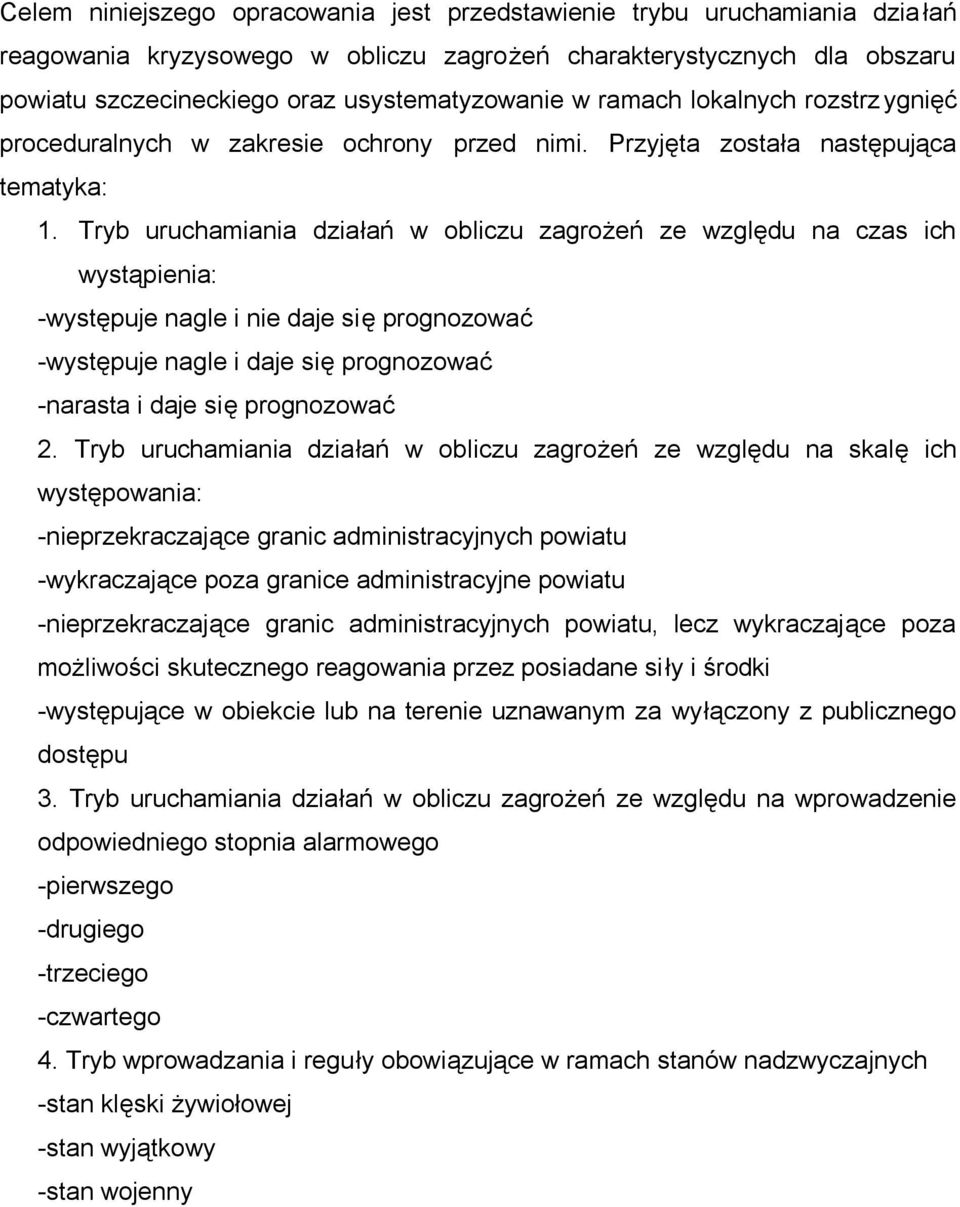 Celem niniejszego opracowania jest przedstawienie trybu uruchamiania działań reagowania kryzysowego w obliczu zagrożeń charakterystycznych dla obszaru powiatu szczecineckiego oraz usystematyzowanie w ramach lokalnych rozstrzygnięć proceduralnych w zakresie ochrony przed nimi. Przyjęta została następująca tematyka:

1. Tryb uruchamiania działań w obliczu zagrożeń ze względu na czas ich wystąpienia:
-występuje nagle i nie daje się prognozować
-występuje nagle i daje się prognozować
-narasta i daje się prognozować

2. Tryb uruchamiania działań w obliczu zagrożeń ze względu na skalę ich występowania:
-nieprzekraczające granic administracyjnych powiatu
-wykraczające poza granice administracyjne powiatu
-nieprzekraczające granic administracyjnych powiatu, lecz wykraczające poza możliwości skutecznego reagowania przez posiadane siły i środki
-występujące w obiekcie lub na terenie uznawanym za wyłączony z publicznego dostępu

3. Tryb uruchamiania działań w obliczu zagrożeń ze względu na wprowadzenie odpowiedniego stopnia alarmowego
-pierwszego
-drugiego
-trzeciego
-czwartego

4. Tryb wprowadzania i reguły obowiązujące w ramach stanów nadzwyczajnych
-stan klęski żywiołowej
-stan wyjątkowy
-stan wojenny